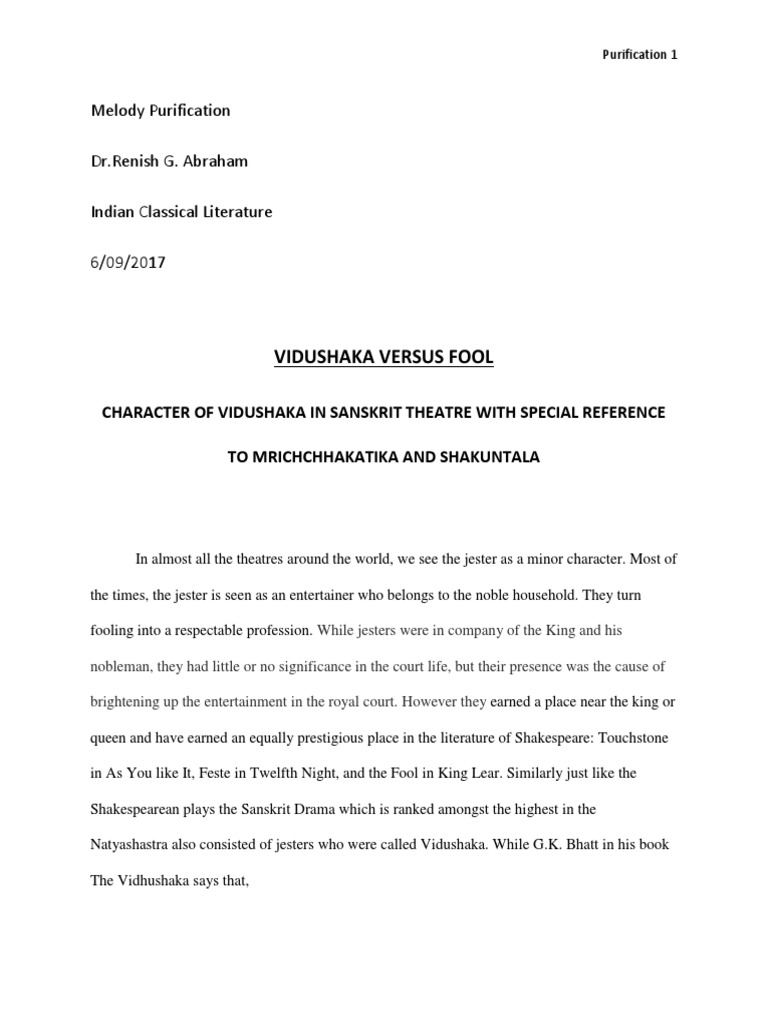 Purification 1

Melody Purification

Dr.Renish G. Abraham

Indian Classical Literature

6/09/2017

VIDUSHAKA VERSUS FOOL

CHARACTER OF VIDUSHAKA IN SANSKRIT THEATRE WITH SPECIAL REFERENCE TO MRICHCHHAKATIKA AND SHAKUNTALA

In almost all the theatres around the world, we see the jester as a minor character. Most of the times, the jester is seen as an entertainer who belongs to the noble household. They turn fooling into a respectable profession. While jesters were in company of the King and his nobleman, they had little or no significance in the court life, but their presence was the cause of brightening up the entertainment in the royal court. However they earned a place near the king or queen and have earned an equally prestigious place in the literature of Shakespeare: Touchstone in As You like It, Feste in Twelfth Night, and the Fool in King Lear. Similarly just like the Shakespearean plays the Sanskrit Drama which is ranked amongst the highest in the Natyashastra also consisted of jesters who were called Vidushaka. While G.K. Bhatt in his book The Vidhushaka says that,